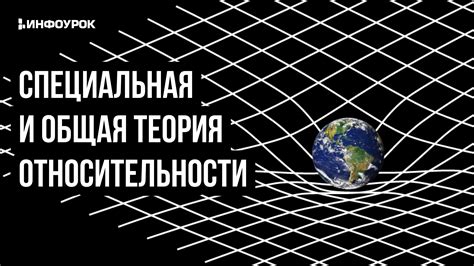 ИНФОУРОК

СПЕЦИАЛЬНАЯ И ОБЩАЯ ТЕОРИЯ ОТНОСИТЕЛЬНОСТИ